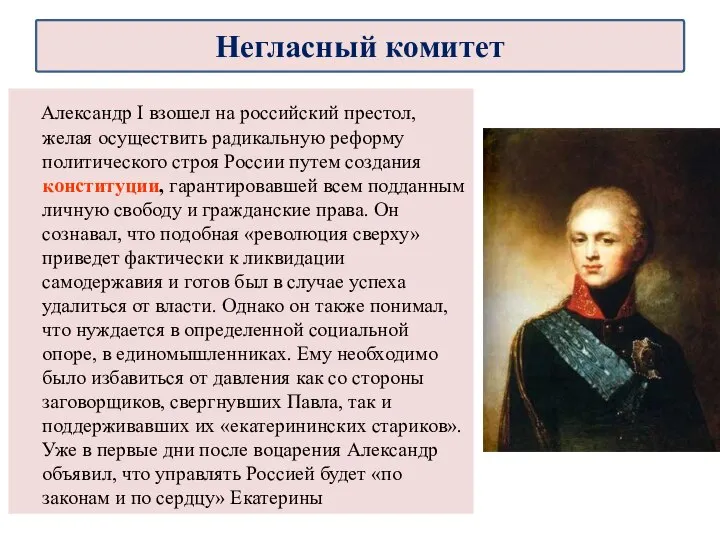 Негласный комитет

Александр I взошел на российский престол, желая осуществить радикальную реформу политического строя России путем создания конституции, гарантировавшей всем подданным личную свободу и гражданские права. Он сознавал, что подобная «революция сверху» приведет фактически к ликвидации самодержавия и готов был в случае успеха удалиться от власти. Однако он также понимал, что нуждается в определенной социальной опоре, в единомышленниках. Ему необходимо было избавиться от давления как со стороны заговорщиков, свергнувших Павла, так и поддерживавших их «екатерининских стариков». Уже в первые дни после воцарения Александр объявил, что управлять Россией будет «по законам и по сердцу» Екатерины